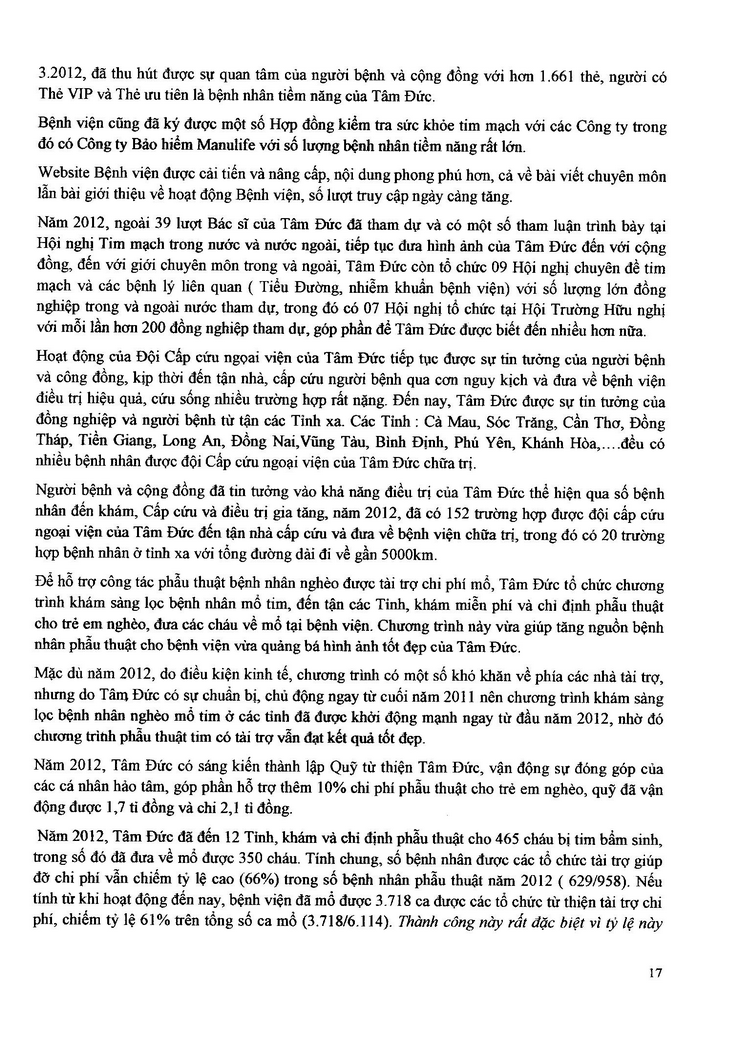 3.2012, đã thu hút được sự quan tâm của người bệnh và cộng đồng với hơn 1.661 thẻ, người có Thẻ VIP và Thẻ ưu tiên là bệnh nhân tiềm năng của Tâm Đức.

Bệnh viện cũng đã ký được một số Hợp đồng kiểm tra sức khỏe tim mạch với các Công ty trong đó có Công ty Bảo hiểm Manulife với số lượng bệnh nhân tiềm năng rất lớn.

Website Bệnh viện được cải tiến và nâng cấp, nội dung phong phú hơn, cả về bài viết chuyên môn lẫn bài giới thiệu về hoạt động Bệnh viện, số lượt truy cập ngày càng tăng.

Năm 2012, ngoài 39 lượt Bác sĩ của Tâm Đức đã tham dự và có một số tham luận trình bày tại Hội nghị Tim mạch trong nước và nước ngoài, tiếp tục đưa hình ảnh của Tâm Đức đến với cộng đồng, đến với giới chuyên môn trong và ngoài, Tâm Đức còn tổ chức 09 Hội nghị chuyên đề tim mạch và các bệnh lý liên quan ( Tiểu Đường, nhiễm khuẩn bệnh viện) với số lượng lớn đồng nghiệp trong và ngoài nước tham dự, trong đó có 07 Hội nghị tổ chức tại Hội Trường Hữu nghị với mỗi lần hơn 200 đồng nghiệp tham dự, góp phần để Tâm Đức được biết đến nhiều hơn nữa.

Hoạt động của Đội Cấp cứu ngoại viện của Tâm Đức tiếp tục được sự tin tưởng của người bệnh và cộng đồng, kịp thời đến tận nhà, cấp cứu người bệnh qua cơn nguy kịch và đưa về bệnh viện điều trị hiệu quả, cứu sống nhiều trường hợp rất nặng. Đến nay, Tâm Đức được sự tin tưởng của đồng nghiệp và người bệnh từ tận các Tỉnh xa. Các Tỉnh : Cà Mau, Sóc Trăng, Cần Thơ, Đồng Tháp, Tiền Giang, Long An, Đồng Nai,Vũng Tàu, Bình Định, Phú Yên, Khánh Hòa,....đều có nhiều bệnh nhân được đội Cấp cứu ngoại viện của Tâm Đức chữa trị.

Người bệnh và cộng đồng đã tin tưởng vào khả năng điều trị của Tâm Đức thể hiện qua số bệnh nhân đến khám, Cấp cứu và điều trị gia tăng, năm 2012, đã có 152 trường hợp được đội cấp cứu ngoại viện của Tâm Đức đến tận nhà cấp cứu và đưa về bệnh viện chữa trị, trong đó có 20 trường hợp bệnh nhân ở tỉnh xa với tổng đường dài đi về gần 5000km.

Để hỗ trợ công tác phẫu thuật bệnh nhân nghèo được tài trợ chi phí mổ, Tâm Đức tổ chức chương trình khám sàng lọc bệnh nhân mổ tim, đến tận các Tỉnh, khám miễn phí và chỉ định phẫu thuật cho trẻ em nghèo, đưa các cháu về mổ tại bệnh viện. Chương trình này vừa giúp tăng nguồn bệnh nhân phẫu thuật cho bệnh viện vừa quảng bá hình ảnh tốt đẹp của Tâm Đức.

Mặc dù năm 2012, do điều kiện kinh tế, chương trình có một số khó khăn về phía các nhà tài trợ, nhưng do Tâm Đức có sự chuẩn bị, chủ động ngay từ cuối năm 2011 nên chương trình khám sàng lọc bệnh nhân nghèo mổ tim ở các tỉnh đã được khởi động mạnh ngay từ đầu năm 2012, nhờ đó chương trình phẫu thuật tim có tài trợ vẫn đạt kết quả tốt đẹp.

Năm 2012, Tâm Đức có sáng kiến thành lập Quỹ từ thiện Tâm Đức, vận động sự đóng góp của các cá nhân hảo tâm, góp phần hỗ trợ thêm 10% chi phí phẫu thuật cho trẻ em nghèo, quỹ đã vận động được 1,7 tỉ đồng và chi 2,1 tỉ đồng.

Năm 2012, Tâm Đức đã đến 12 Tỉnh, khám và chỉ định phẫu thuật cho 465 cháu bị tim bẩm sinh, trong số đó đã đưa về mổ được 350 cháu. Tính chung, số bệnh nhân được các tổ chức tài trợ giúp đỡ chi phí vẫn chiếm tỷ lệ cao (66%) trong số bệnh nhân phẫu thuật năm 2012 ( 629/958). Nếu tính từ khi hoạt động đến nay, bệnh viện đã mổ được 3.718 ca được các tổ chức từ thiện tài trợ chi phí, chiếm tỷ lệ 61% trên tổng số ca mổ (3.718/6.114). Thành công này rất đặc biệt vì tỷ lệ này

17